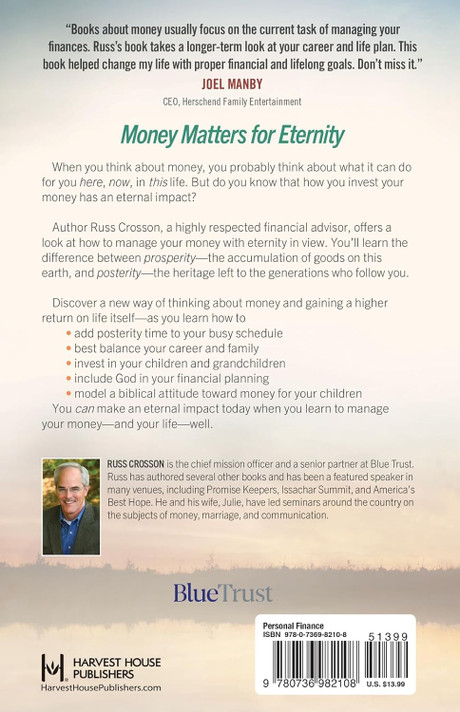 "Books about money usually focus on the current task of managing your finances. Russ's book takes a longer-term look at your career and life plan. This book helped change my life with proper financial and lifelong goals. Don't miss it."

JOEL MANBY
CEO, Herschend Family Entertainment

Money Matters for Eternity

When you think about money, you probably think about what it can do for you here, now, in this life. But do you know that how you invest your money has an eternal impact?

Author Russ Crosson, a highly respected financial advisor, offers a look at how to manage your money with eternity in view. You'll learn the difference between prosperity—the accumulation of goods on this earth, and posterity—the heritage left to the generations who follow you.

Discover a new way of thinking about money and gaining a higher return on life itself—as you learn how to
• add posterity time to your busy schedule
• best balance your career and family
• invest in your children and grandchildren
• include God in your financial planning
• model a biblical attitude toward money for your children
You can make an eternal impact today when you learn to manage your money—and your life—well.

RUSS CROSSON is the chief mission officer and a senior partner at Blue Trust. Russ has authored several other books and has been a featured speaker in many venues, including Promise Keepers, Issachar Summit, and America's Best Hope. He and his wife, Julie, have led seminars around the country on the subjects of money, marriage, and communication.

BlueTrust

HARVEST HOUSE PUBLISHERS
HarvestHousePublishers.com

Personal Finance
ISBN 978-0-7369-8210-8
51399
9 780736 982108
U.S. $13.99